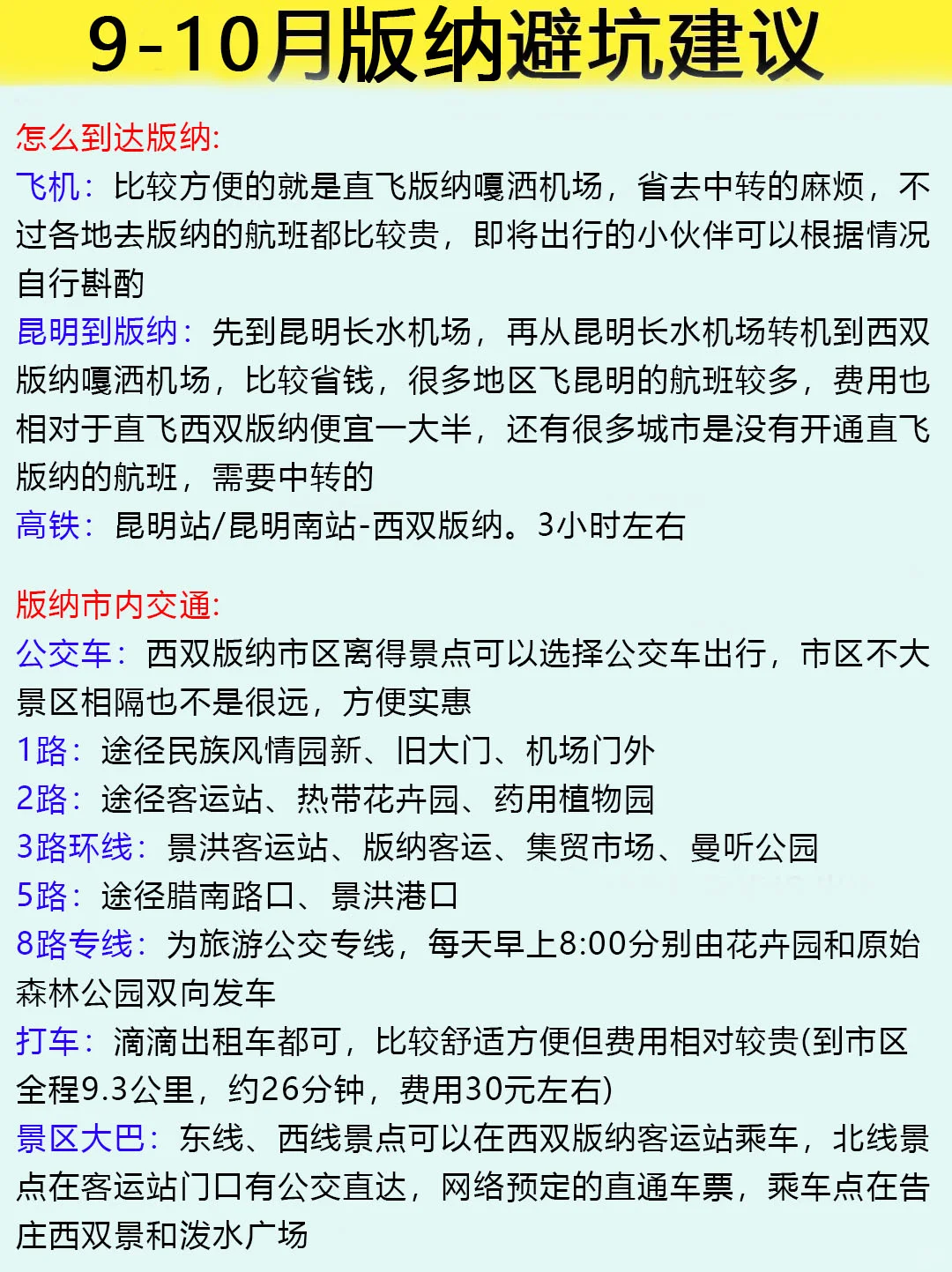 9-10月版纳避坑建议

怎么到达版纳:
飞机：比较方便的就是直飞版纳嘎洒机场，省去中转的麻烦，不过各地去版纳的航班都比较贵，即将出行的小伙伴可以根据情况自行斟酌
昆明到版纳：先到昆明长水机场，再从昆明长水机场转机到西双版纳嘎洒机场，比较省钱，很多地区飞昆明的航班较多，费用也相对于直飞西双版纳便宜一大半，还有很多城市是没有开通直飞版纳的航班，需要中转的
高铁：昆明站/昆明南站-西双版纳。3小时左右

版纳市内交通:
公交车：西双版纳市区离得景点可以选择公交车出行，市区不大景区相隔也不是很远，方便实惠
1路：途径民族风情园新、旧大门、机场门外
2路：途径客运站、热带花卉园、药用植物园
3路环线：景洪客运站、版纳客运、集贸市场、曼听公园
5路：途径腊南路口、景洪港口
8路专线：为旅游公交专线，每天早上8:00分别由花卉园和原始森林公园双向发车
打车：滴滴出租车都可，比较舒适方便但费用相对较贵(到市区全程9.3公里，约26分钟，费用30元左右)
景区大巴：东线、西线景点可以在西双版纳客运站乘车，北线景点在客运站门口有公交直达，网络预定的直通车票，乘车点在告庄西双景和泼水广场